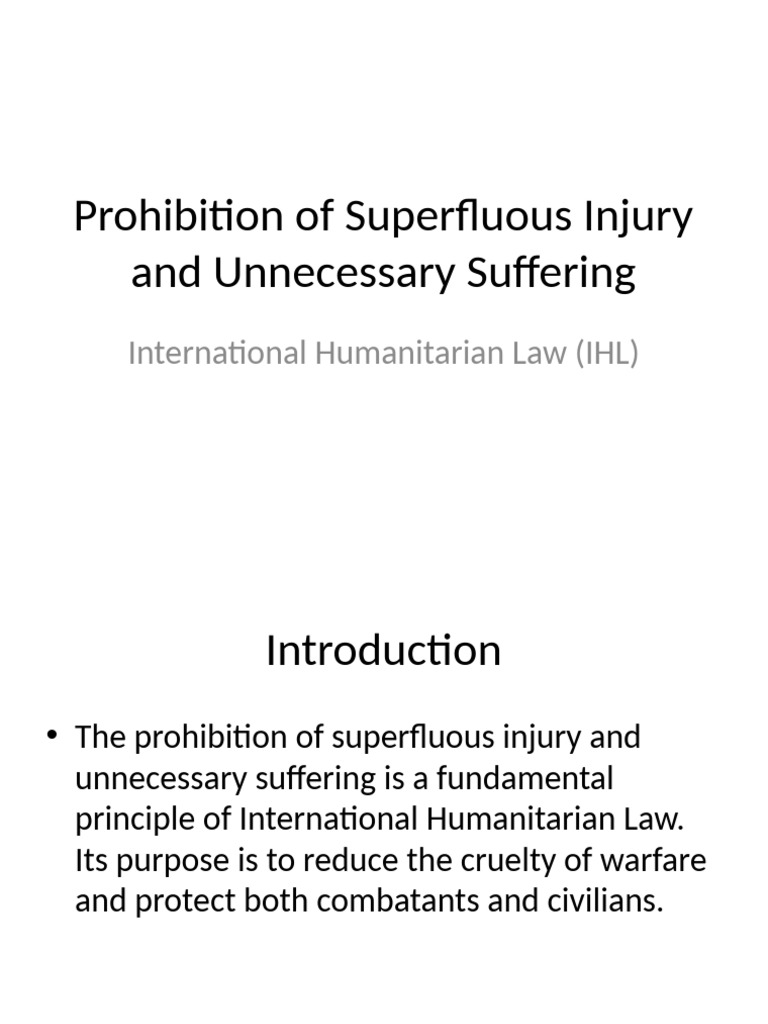 Prohibition of Superfluous Injury and Unnecessary Suffering

International Humanitarian Law (IHL)

Introduction

• The prohibition of superfluous injury and unnecessary suffering is a fundamental principle of International Humanitarian Law. Its purpose is to reduce the cruelty of warfare and protect both combatants and civilians.